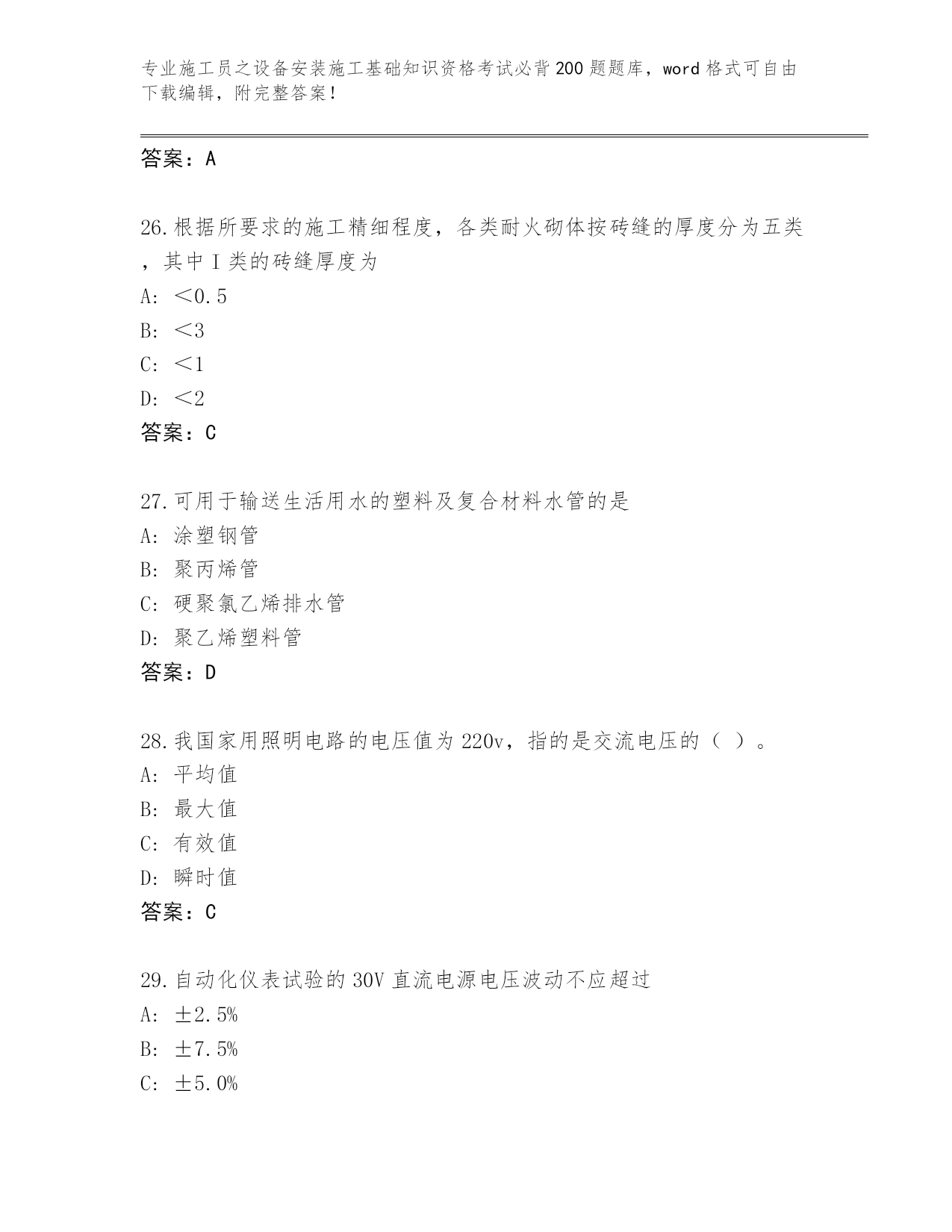 专业施工员之设备安装施工基础知识资格考试必背200题题库，word格式可自由下载编辑，附完整答案！

答案：A

26.根据所要求的施工精细程度，各类耐火砌体按砖缝的厚度分为五类，其中Ⅰ类的砖缝厚度为
A:＜0.5
B:＜3
C:＜1
D:＜2
答案：C

27.可用于输送生活用水的塑料及复合材料水管的是
A:涂塑钢管
B:聚丙烯管
C:硬聚氯乙烯排水管
D:聚乙烯塑料管
答案：D

28.我国家用照明电路的电压值为220v，指的是交流电压的（ ）。
A:平均值
B:最大值
C:有效值
D:瞬时值
答案：C

29.自动化仪表试验的30V直流电源电压波动不应超过
A:±2.5%
B:±7.5%
C:±5.0%